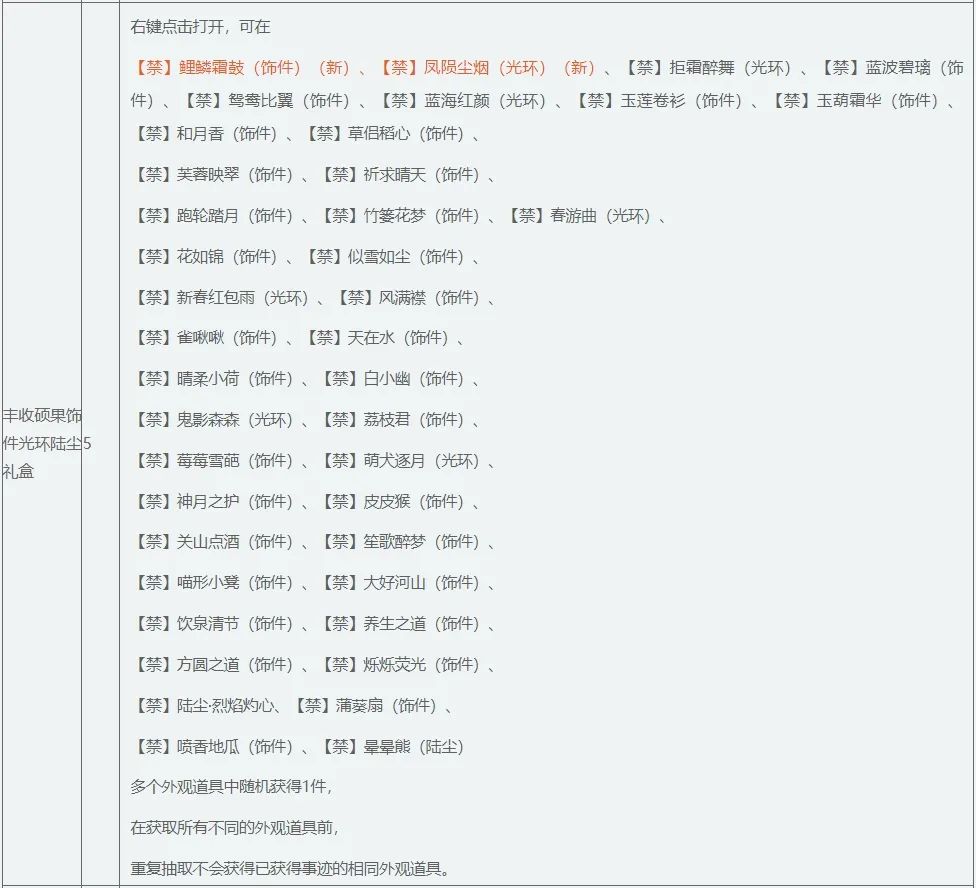 | 丰收硕果饰件光环陆尘礼盒 | 5 | 右键点击打开，可在<br>【禁】鲤鳞霜鼓（饰件）（新）、【禁】凤陨尘烟（光环）（新）、【禁】拒霜醉舞（光环）、【禁】蓝波碧璃（饰件）、【禁】鸳鸯比翼（饰件）、【禁】蓝海红颜（光环）、【禁】玉莲卷衫（饰件）、【禁】玉葫霜华（饰件）、【禁】和月香（饰件）、【禁】草侣稻心（饰件）、<br>【禁】芙蓉映翠（饰件）、【禁】祈求晴天（饰件）、<br>【禁】跑轮踏月（饰件）、【禁】竹篓花梦（饰件）、【禁】春游曲（光环）、<br>【禁】花如锦（饰件）、【禁】似雪如尘（饰件）、<br>【禁】新春红包雨（光环）、【禁】风满襟（饰件）、<br>【禁】雀啾啾（饰件）、【禁】天在水（饰件）、<br>【禁】晴柔小荷（饰件）、【禁】白小幽（饰件）、<br>【禁】鬼影森森（光环）、【禁】荔枝君（饰件）、<br>【禁】莓莓雪葩（饰件）、【禁】萌犬逐月（光环）、<br>【禁】神月之护（饰件）、【禁】皮皮猴（饰件）、<br>【禁】关山点酒（饰件）、【禁】笙歌醉梦（饰件）、<br>【禁】喵形小凳（饰件）、【禁】大好河山（饰件）、<br>【禁】饮泉清节（饰件）、【禁】养生之道（饰件）、<br>【禁】方圆之道（饰件）、【禁】烁烁荧光（饰件）、<br>【禁】陆尘·烈焰灼心、【禁】蒲葵扇（饰件）、<br>【禁】喷香地瓜（饰件）、【禁】晕晕熊（陆尘）<br>多个外观道具中随机获得1件，<br>在获取所有不同的外观道具前，<br>重复抽取不会获得已获得事迹的相同外观道具。 |